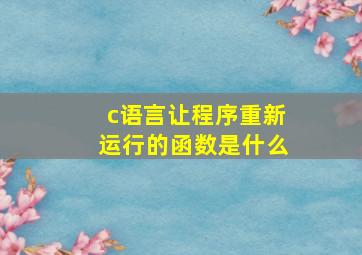 c语言让程序重新运行的函数是什么